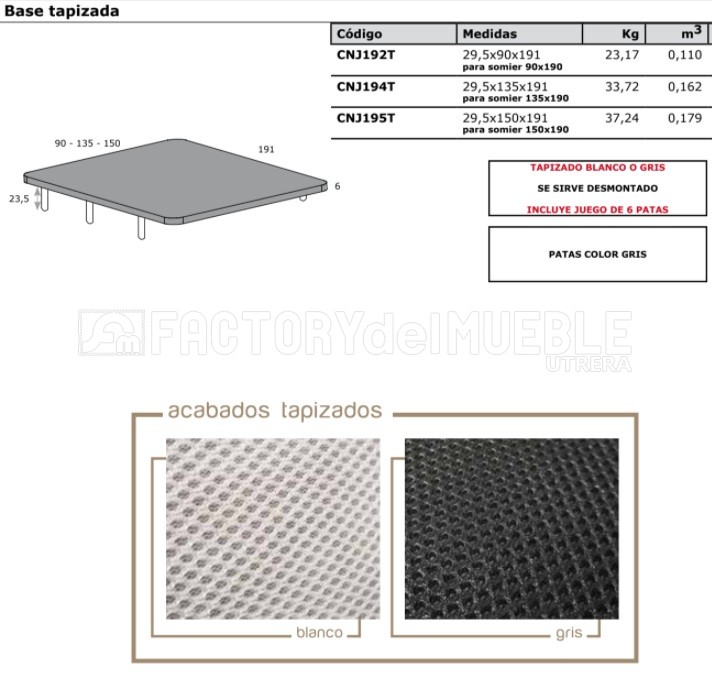 Base tapizada

| Código | Medidas | Kg | $m^3$ |
|---|---|---|---|
| CNJ192T | 29,5x90x191 para somier 90x190 | 23,17 | 0,110 |
| CNJ194T | 29,5x135x191 para somier 135x190 | 33,72 | 0,162 |
| CNJ195T | 29,5x150x191 para somier 150x190 | 37,24 | 0,179 |

90 - 135 - 150
191
23,5
6

TAPIZADO BLANCO O GRIS
SE SIRVE DESMONTADO
INCLUYE JUEGO DE 6 PATAS

PATAS COLOR GRIS

FACTORYdelMUEBLE
UTRERA

acabados tapizados
blanco
gris